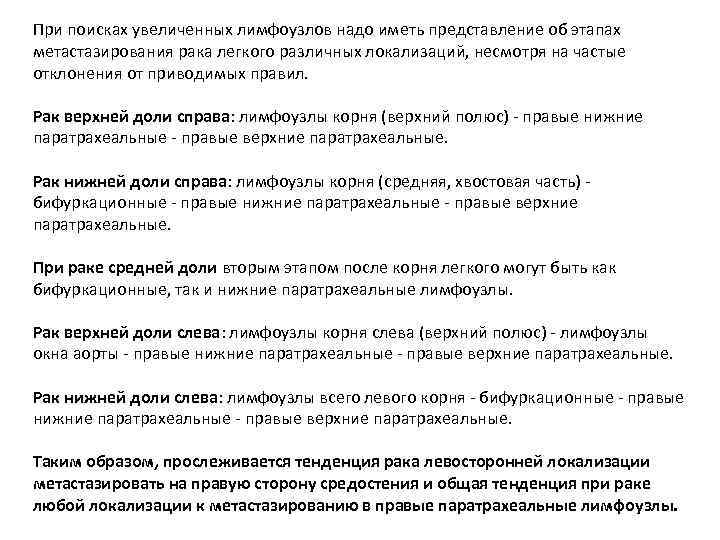 При поисках увеличенных лимфоузлов надо иметь представление об этапах метастазирования рака легкого различных локализаций, несмотря на частые отклонения от приводимых правил.

Рак верхней доли справа: лимфоузлы корня (верхний полюс) - правые нижние паратрахеальные - правые верхние паратрахеальные.

Рак нижней доли справа: лимфоузлы корня (средняя, хвостовая часть) - бифуркационные - правые нижние паратрахеальные - правые верхние паратрахеальные.

При раке средней доли вторым этапом после корня легкого могут быть как бифуркационные, так и нижние паратрахеальные лимфоузлы.

Рак верхней доли слева: лимфоузлы корня слева (верхний полюс) - лимфоузлы окна аорты - правые нижние паратрахеальные - правые верхние паратрахеальные.

Рак нижней доли слева: лимфоузлы всего левого корня - бифуркационные - правые нижние паратрахеальные - правые верхние паратрахеальные.

Таким образом, прослеживается тенденция рака левосторонней локализации метастазировать на правую сторону средостения и общая тенденция при раке любой локализации к метастазированию в правые паратрахеальные лимфоузлы.